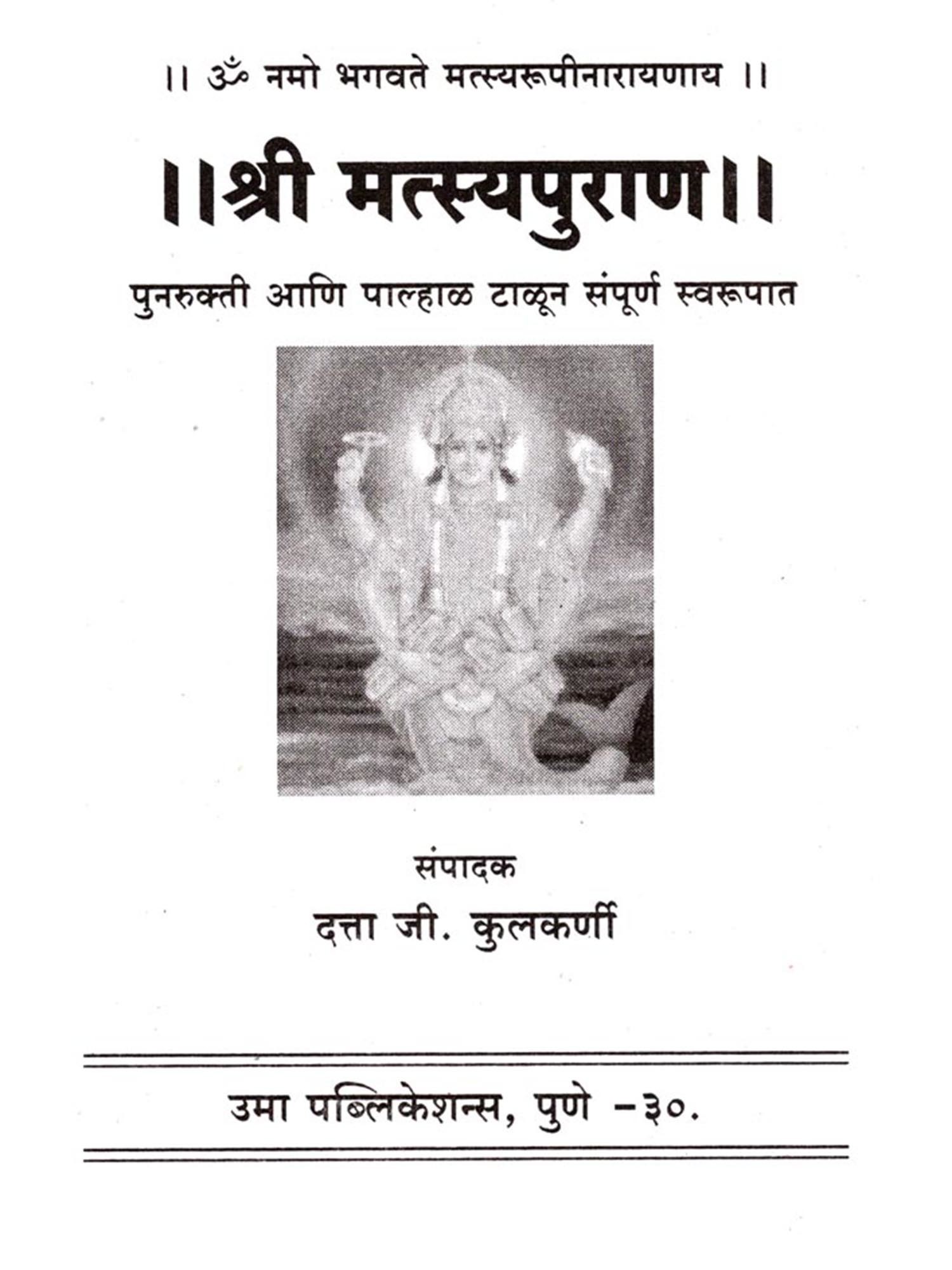 ।। ॐ नमो भगवते मत्स्यरूपीनारायणाय ।।

।।श्री मत्स्यपुराण।।

पुनरुक्ती आणि पाल्हाळ टाळून संपूर्ण स्वरूपात

संपादक

दत्ता जी. कुलकर्णी

उमा पब्लिकेशन्स, पुणे -३०.